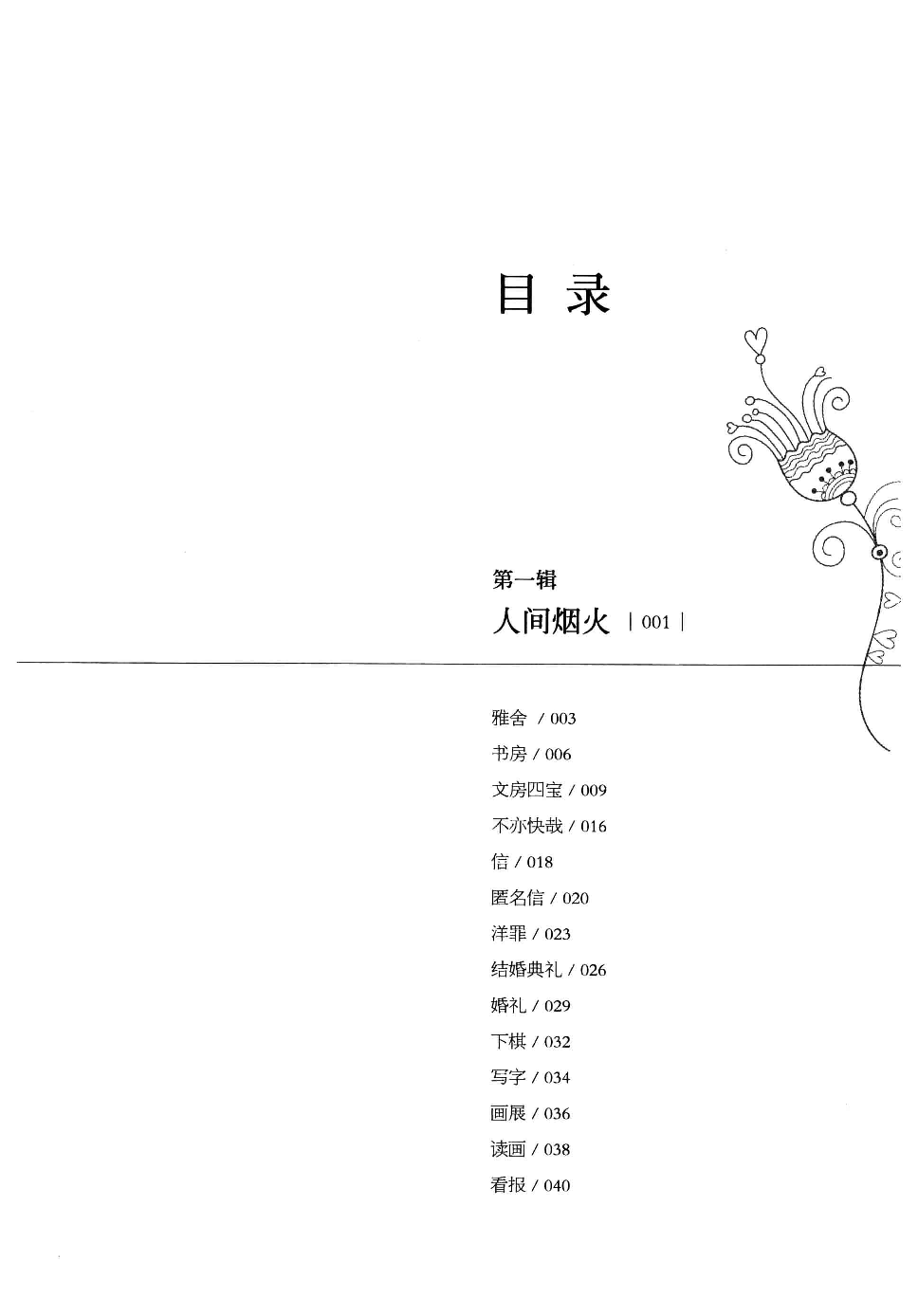 目 录

第一辑

人间烟火 | 001 |

雅舍 / 003

书房 / 006

文房四宝 / 009

不亦快哉 / 016

信 / 018

匿名信 / 020

洋罪 / 023

结婚典礼 / 026

婚礼 / 029

下棋 / 032

写字 / 034

画展 / 036

读画 / 038

看报 / 040